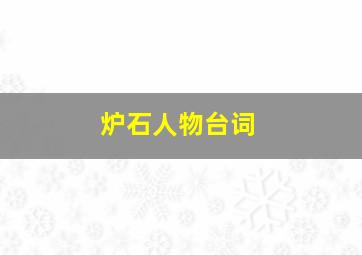 炉石人物台词